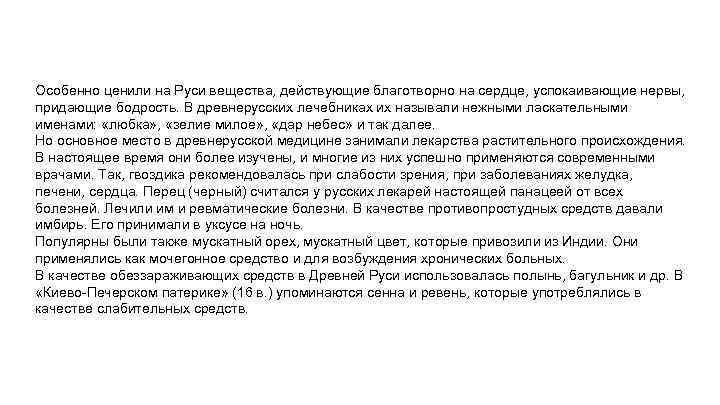 Особенно ценили на Руси вещества, действующие благотворно на сердце, успокаивающие нервы, придающие бодрость. В древнерусских лечебниках их называли нежными ласкательными именами: «любка», «зелие милое», «дар небес» и так далее.
Но основное место в древнерусской медицине занимали лекарства растительного происхождения. В настоящее время они более изучены, и многие из них успешно применяются современными врачами. Так, гвоздика рекомендовалась при слабости зрения, при заболеваниях желудка, печени, сердца. Перец (черный) считался у русских лекарей настоящей панацеей от всех болезней. Лечили им и ревматические болезни. В качестве противопростудных средств давали имбирь. Его принимали в уксусе на ночь.
Популярны были также мускатный орех, мускатный цвет, которые привозили из Индии. Они применялись как мочегонное средство и для возбуждения хронических больных.
В качестве обеззараживающих средств в Древней Руси использовалась полынь, багульник и др. В «Киево-Печерском патерике» (16 в.) упоминаются сенна и ревень, которые употреблялись в качестве слабительных средств.